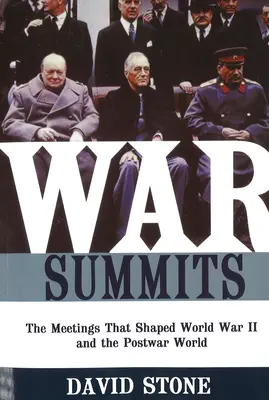 WAR
SUMMITS

The Meetings That Shaped World War II and the Postwar World

DAVID STONE